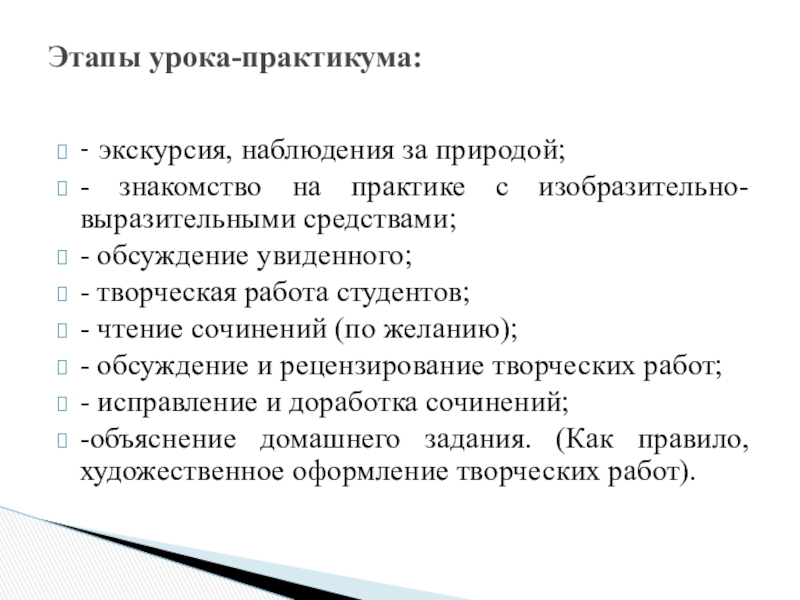 Этапы урока-практикума:

- экскурсия, наблюдения за природой;
- знакомство на практике с изобразительно-выразительными средствами;
- обсуждение увиденного;
- творческая работа студентов;
- чтение сочинений (по желанию);
- обсуждение и рецензирование творческих работ;
- исправление и доработка сочинений;
-объяснение домашнего задания. (Как правило, художественное оформление творческих работ).